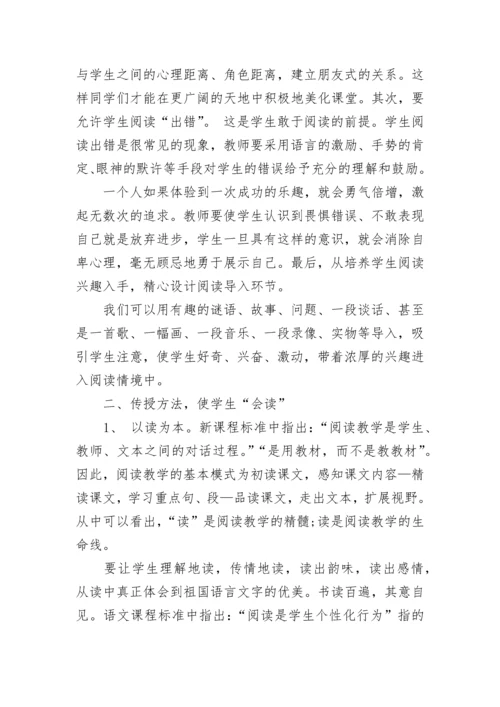 与学生之间的心理距离、角色距离，建立朋友式的关系。这样同学们才能在更广阔的天地中积极地美化课堂。其次，要允许学生阅读“出错”。 这是学生敢于阅读的前提。学生阅读出错是很常见的现象，教师要采用语言的激励、手势的肯定、眼神的默许等手段对学生的错误给予充分的理解和鼓励。

一个人如果体验到一次成功的乐趣，就会勇气倍增，激起无数次的追求。教师要使学生认识到畏惧错误、不敢表现自己就是放弃进步，学生一旦具有这样的意识，就会消除自卑心理，毫无顾忌地勇于展示自己。最后，从培养学生阅读兴趣入手，精心设计阅读导入环节。

我们可以用有趣的谜语、故事、问题、一段谈话、甚至是一首歌、一幅画、一段音乐、一段录像、实物等导入，吸引学生注意，使学生好奇、兴奋、激动，带着浓厚的兴趣进入阅读情境中。

二、传授方法，使学生“会读”

1、 以读为本。新课程标准中指出：“阅读教学是学生、教师、文本之间的对话过程。”“是用教材，而不是教教材”。因此，阅读教学的基本模式为初读课文，感知课文内容—精读课文，学习重点句、段—品读课文，走出文本，扩展视野。从中可以看出，“读”是阅读教学的精髓；读是阅读教学的生命线。

要让学生理解地读，传情地读，读出韵味，读出感情，从读中真正体会到祖国语言文字的优美。书读百遍，其意自见。语文课程标准中指出：“阅读是学生个性化行为”指的